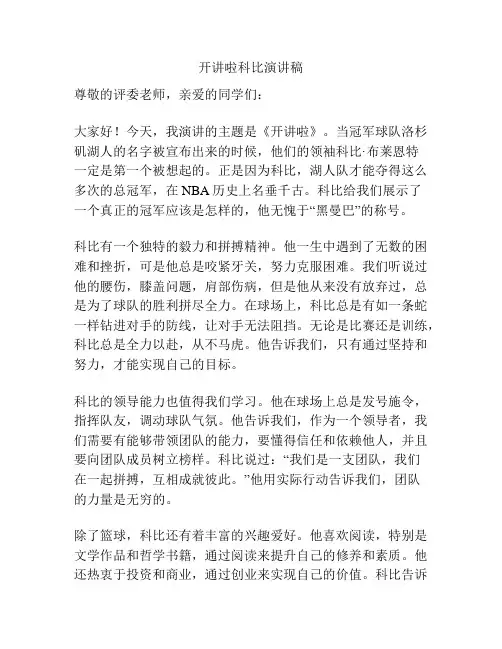 开讲啦科比演讲稿

尊敬的评委老师，亲爱的同学们：

大家好！今天，我演讲的主题是《开讲啦》。当冠军球队洛杉矶湖人的名字被宣布出来的时候，他们的领袖科比·布莱恩特一定是第一个被想起的。正是因为科比，湖人队才能夺得这么多次的总冠军，在 NBA 历史上名垂千古。科比给我们展示了一个真正的冠军应该是怎样的，他无愧于“黑曼巴”的称号。

科比有一个独特的毅力和拼搏精神。他一生中遇到了无数的困难和挫折，可是他总是咬紧牙关，努力克服困难。我们听说过他的腰伤，膝盖问题，肩部伤病，但是他从来没有放弃过，总是为了球队的胜利拼尽全力。在球场上，科比总是有如一条蛇一样钻进对手的防线，让对手无法阻挡。无论是比赛还是训练，科比总是全力以赴，从不马虎。他告诉我们，只有通过坚持和努力，才能实现自己的目标。

科比的领导能力也值得我们学习。他在球场上总是发号施令，指挥队友，调动球队气氛。他告诉我们，作为一个领导者，我们需要有能够带领团队的能力，要懂得信任和依赖他人，并且要向团队成员树立榜样。科比说过：“我们是一支团队，我们在一起拼搏，互相成就彼此。”他用实际行动告诉我们，团队的力量是无穷的。

除了篮球，科比还有着丰富的兴趣爱好。他喜欢阅读，特别是文学作品和哲学书籍，通过阅读来提升自己的修养和素质。他还热衷于投资和商业，通过创业来实现自己的价值。科比告诉